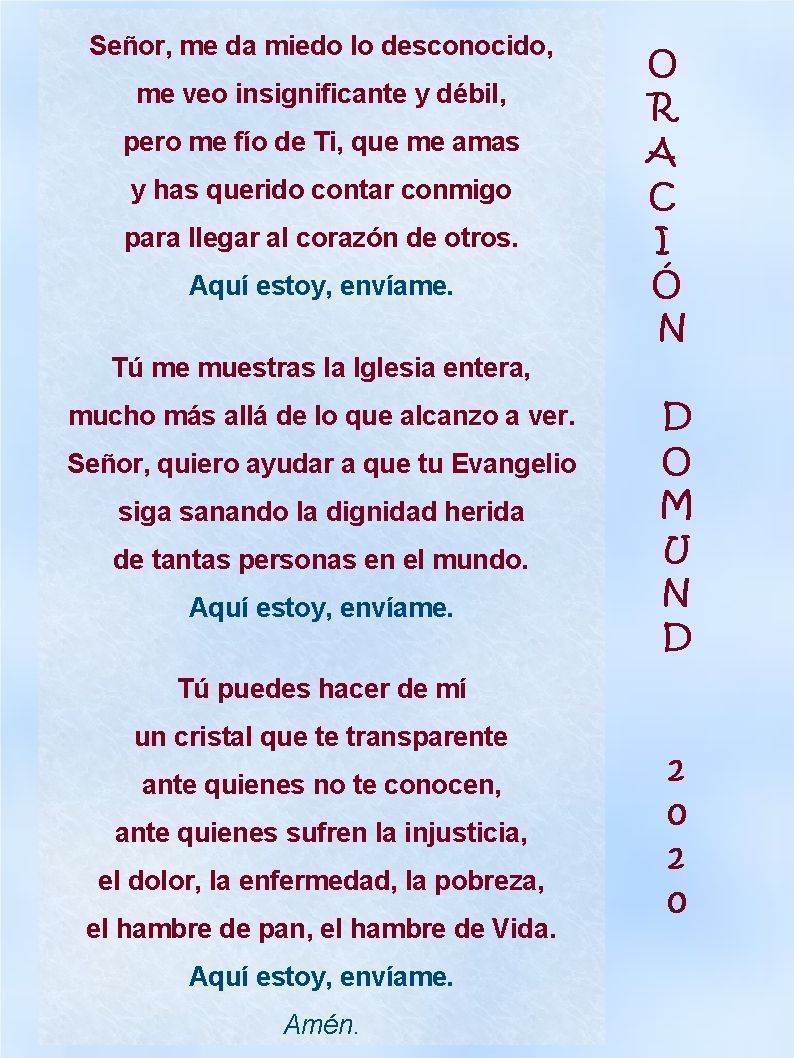 Señor, me da miedo lo desconocido,
me veo insignificante y débil,
pero me fío de Ti, que me amas
y has querido contar conmigo
para llegar al corazón de otros.
Aquí estoy, envíame.

Tú me muestras la Iglesia entera,
mucho más allá de lo que alcanzo a ver.
Señor, quiero ayudar a que tu Evangelio
siga sanando la dignidad herida
de tantas personas en el mundo.
Aquí estoy, envíame.

Tú puedes hacer de mí
un cristal que te transparente
ante quienes no te conocen,
ante quienes sufren la injusticia,
el dolor, la enfermedad, la pobreza,
el hambre de pan, el hambre de Vida.
Aquí estoy, envíame.

Amén.

ORACIÓN

DOMUND

2020